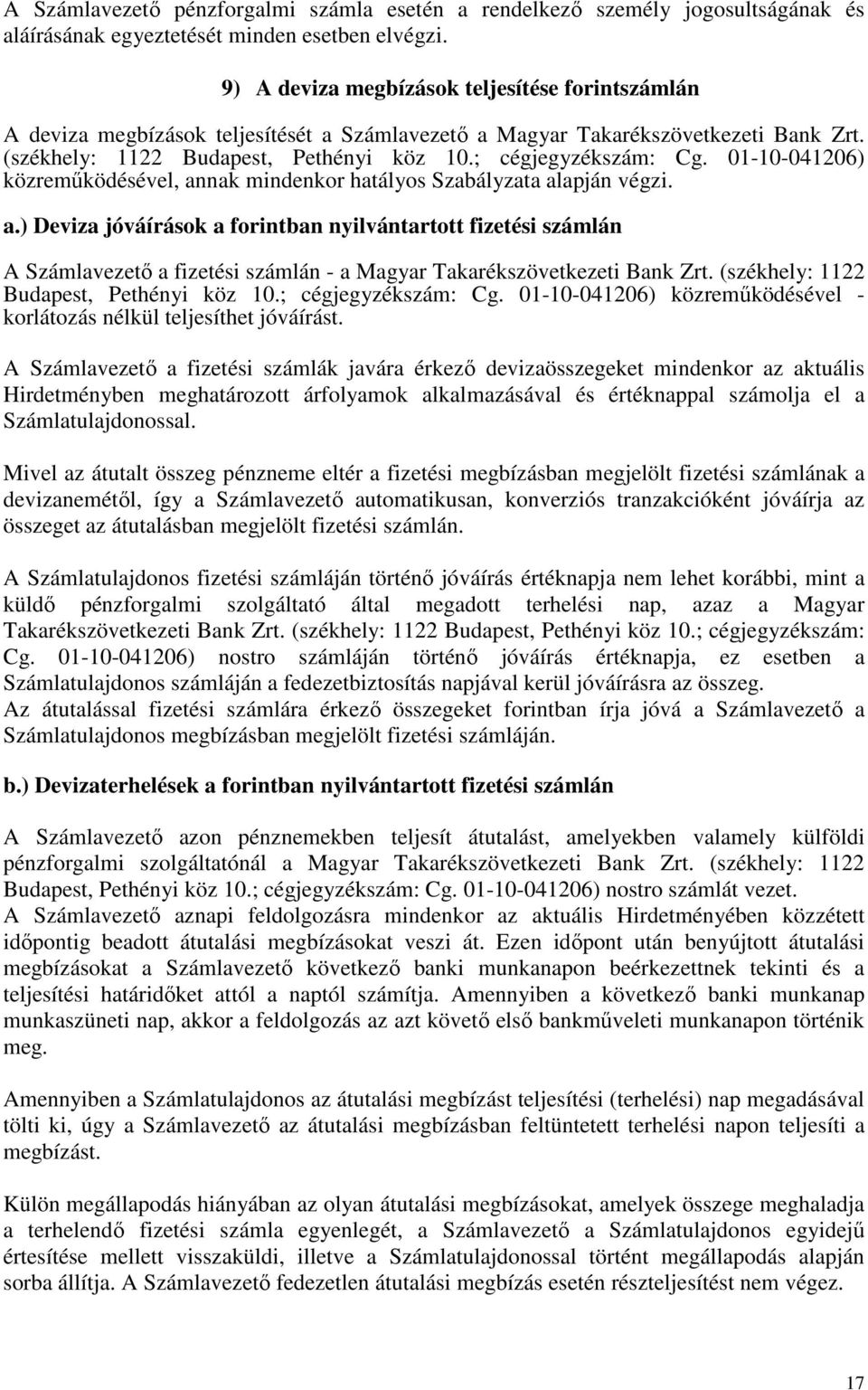 A Számlavezető pénzforgalmi számla esetén a rendelkező személy jogosultságának és aláírásának egyeztetését minden esetben elvégzi.

9) A deviza megbízások teljesítése forintszámlán

A deviza megbízások teljesítését a Számlavezető a Magyar Takarékszövetkezeti Bank Zrt. (székhely: 1122 Budapest, Pethényi köz 10.; cégjegyzékszám: Cg. 01-10-041206) közreműködésével, annak mindenkor hatályos Szabályzata alapján végzi.

a.) Deviza jóváírások a forintban nyilvántartott fizetési számlán

A Számlavezető a fizetési számlán - a Magyar Takarékszövetkezeti Bank Zrt. (székhely: 1122 Budapest, Pethényi köz 10.; cégjegyzékszám: Cg. 01-10-041206) közreműködésével - korlátozás nélkül teljesíthet jóváírást.

A Számlavezető a fizetési számlák javára érkező devizaösszegeket mindenkor az aktuális Hirdetményben meghatározott árfolyamok alkalmazásával és értéknappal számolja el a Számlatulajdonossal.

Mivel az átutalt összeg pénzneme eltér a fizetési megbízásban megjelölt fizetési számlának a devizanemétől, így a Számlavezető automatikusan, konverziós tranzakcióként jóváírja az összeget az átutalásban megjelölt fizetési számlán.

A Számlatulajdonos fizetési számláján történő jóváírás értéknapja nem lehet korábbi, mint a küldő pénzforgalmi szolgáltató által megadott terhelési nap, azaz a Magyar Takarékszövetkezeti Bank Zrt. (székhely: 1122 Budapest, Pethényi köz 10.; cégjegyzékszám: Cg. 01-10-041206) nostro számláján történő jóváírás értéknapja, ez esetben a Számlatulajdonos számláján a fedezetbiztosítás napjával kerül jóváírásra az összeg.
Az átutalással fizetési számlára érkező összegeket forintban írja jóvá a Számlavezető a Számlatulajdonos megbízásban megjelölt fizetési számláján.

b.) Devizaterhelések a forintban nyilvántartott fizetési számlán

A Számlavezető azon pénznemekben teljesít átutalást, amelyekben valamely külföldi pénzforgalmi szolgáltatónál a Magyar Takarékszövetkezeti Bank Zrt. (székhely: 1122 Budapest, Pethényi köz 10.; cégjegyzékszám: Cg. 01-10-041206) nostro számlát vezet.
A Számlavezető aznapi feldolgozásra mindenkor az aktuális Hirdetményében közzétett időpontig beadott átutalási megbízásokat veszi át. Ezen időpont után benyújtott átutalási megbízásokat a Számlavezető következő banki munkanapon beérkezettnek tekinti és a teljesítési határidőket attól a naptól számítja. Amennyiben a következő banki munkanap munkaszüneti nap, akkor a feldolgozás az azt követő első bankműveleti munkanapon történik meg.

Amennyiben a Számlatulajdonos az átutalási megbízást teljesítési (terhelési) nap megadásával tölti ki, úgy a Számlavezető az átutalási megbízásban feltüntetett terhelési napon teljesíti a megbízást.

Külön megállapodás hiányában az olyan átutalási megbízásokat, amelyek összege meghaladja a terhelendő fizetési számla egyenlegét, a Számlavezető a Számlatulajdonos egyidejű értesítése mellett visszaküldi, illetve a Számlatulajdonossal történt megállapodás alapján sorba állítja. A Számlavezető fedezetlen átutalási megbízás esetén részteljesítést nem végez.

17